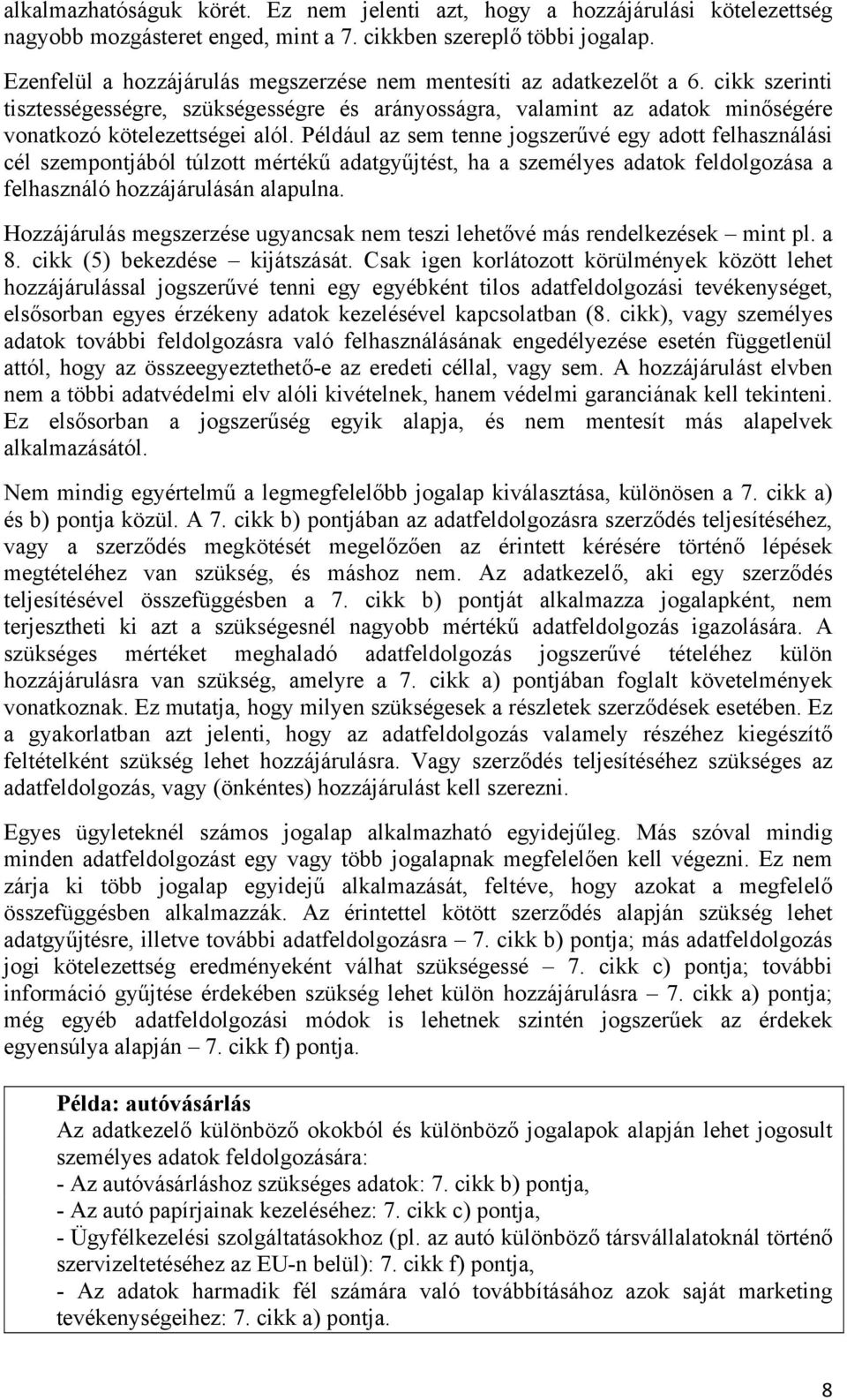 alkalmazhatóságuk körét. Ez nem jelenti azt, hogy a hozzájárulási kötelezettség nagyobb mozgásteret enged, mint a 7. cikkben szereplő többi jogalap.

Ezenfelül a hozzájárulás megszerzése nem mentesíti az adatkezelőt a 6. cikk szerinti tisztességességre, szükségességre és arányosságra, valamint az adatok minőségére vonatkozó kötelezettségei alól. Például az sem tenne jogszerűvé egy adott felhasználási cél szempontjából túlzott mértékű adatgyűjtést, ha a személyes adatok feldolgozása a felhasználó hozzájárulásán alapulna.

Hozzájárulás megszerzése ugyancsak nem teszi lehetővé más rendelkezések – mint pl. a 8. cikk (5) bekezdése – kijátszását. Csak igen korlátozott körülmények között lehet hozzájárulással jogszerűvé tenni egy egyébként tilos adatfeldolgozási tevékenységet, elsősorban egyes érzékeny adatok kezelésével kapcsolatban (8. cikk), vagy személyes adatok további feldolgozásra való felhasználásának engedélyezése esetén függetlenül attól, hogy az összeegyeztethető-e az eredeti céllal, vagy sem. A hozzájárulást elvben nem a többi adatvédelmi elv alóli kivételnek, hanem védelmi garanciának kell tekinteni. Ez elsősorban a jogszerűség egyik alapja, és nem mentesít más alapelvek alkalmazásától.

Nem mindig egyértelmű a legmegfelelőbb jogalap kiválasztása, különösen a 7. cikk a) és b) pontja közül. A 7. cikk b) pontjában az adatfeldolgozásra szerződés teljesítéséhez, vagy a szerződés megkötését megelőzően az érintett kérésére történő lépések megtételéhez van szükség, és máshoz nem. Az adatkezelő, aki egy szerződés teljesítésével összefüggésben a 7. cikk b) pontját alkalmazza jogalapként, nem terjesztheti ki azt a szükségesnél nagyobb mértékű adatfeldolgozás igazolására. A szükséges mértéket meghaladó adatfeldolgozás jogszerűvé tételéhez külön hozzájárulásra van szükség, amelyre a 7. cikk a) pontjában foglalt követelmények vonatkoznak. Ez mutatja, hogy milyen szükségesek a részletek szerződések esetében. Ez a gyakorlatban azt jelenti, hogy az adatfeldolgozás valamely részéhez kiegészítő feltételként szükség lehet hozzájárulásra. Vagy szerződés teljesítéséhez szükséges az adatfeldolgozás, vagy (önkéntes) hozzájárulást kell szerezni.

Egyes ügyleteknél számos jogalap alkalmazható egyidejűleg. Más szóval mindig minden adatfeldolgozást egy vagy több jogalapnak megfelelően kell végezni. Ez nem zárja ki több jogalap egyidejű alkalmazását, feltéve, hogy azokat a megfelelő összefüggésben alkalmazzák. Az érintettel kötött szerződés alapján szükség lehet adatgyűjtésre, illetve további adatfeldolgozásra – 7. cikk b) pontja; más adatfeldolgozás jogi kötelezettség eredményeként válhat szükségessé – 7. cikk c) pontja; további információ gyűjtése érdekében szükség lehet külön hozzájárulásra – 7. cikk a) pontja; még egyéb adatfeldolgozási módok is lehetnek szintén jogszerűek az érdekek egyensúlya alapján – 7. cikk f) pontja.

Példa: autóvásárlás
Az adatkezelő különböző okokból és különböző jogalapok alapján lehet jogosult személyes adatok feldolgozására:
- Az autóvásárláshoz szükséges adatok: 7. cikk b) pontja,
- Az autó papírjainak kezeléséhez: 7. cikk c) pontja,
- Ügyfélkezelési szolgáltatásokhoz (pl. az autó különböző társvállalatoknál történő szervizeltetéséhez az EU-n belül): 7. cikk f) pontja,
- Az adatok harmadik fél számára való továbbításához azok saját marketing tevékenységeihez: 7. cikk a) pontja.

8